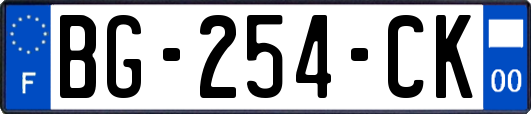 F
BG-254-CK
00